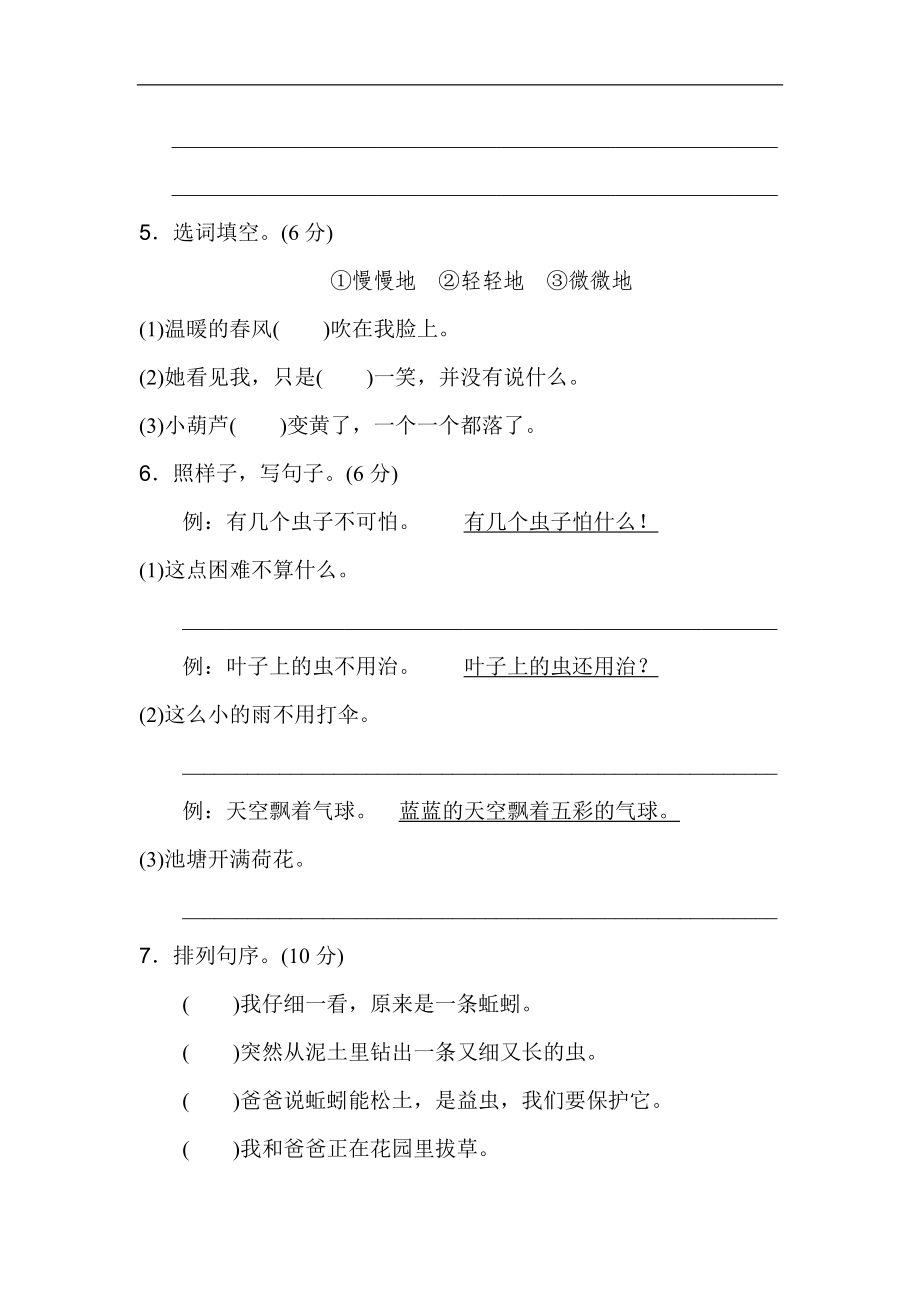 5．选词填空。(6 分)

①慢慢地　②轻轻地　③微微地

(1)温暖的春风(　　)吹在我脸上。

(2)她看见我，只是(　　)一笑，并没有说什么。

(3)小葫芦(　　)变黄了，一个一个都落了。

6．照样子，写句子。(6 分)

例：有几个虫子不可怕。　　有几个虫子怕什么！

(1)这点困难不算什么。

例：叶子上的虫不用治。　　叶子上的虫还用治？

(2)这么小的雨不用打伞。

例：天空飘着气球。　蓝蓝的天空飘着五彩的气球。

(3)池塘开满荷花。

7．排列句序。(10 分)

(　　)我仔细一看，原来是一条蚯蚓。

(　　)突然从泥土里钻出一条又细又长的虫。

(　　)爸爸说蚯蚓能松土，是益虫，我们要保护它。

(　　)我和爸爸正在花园里拔草。